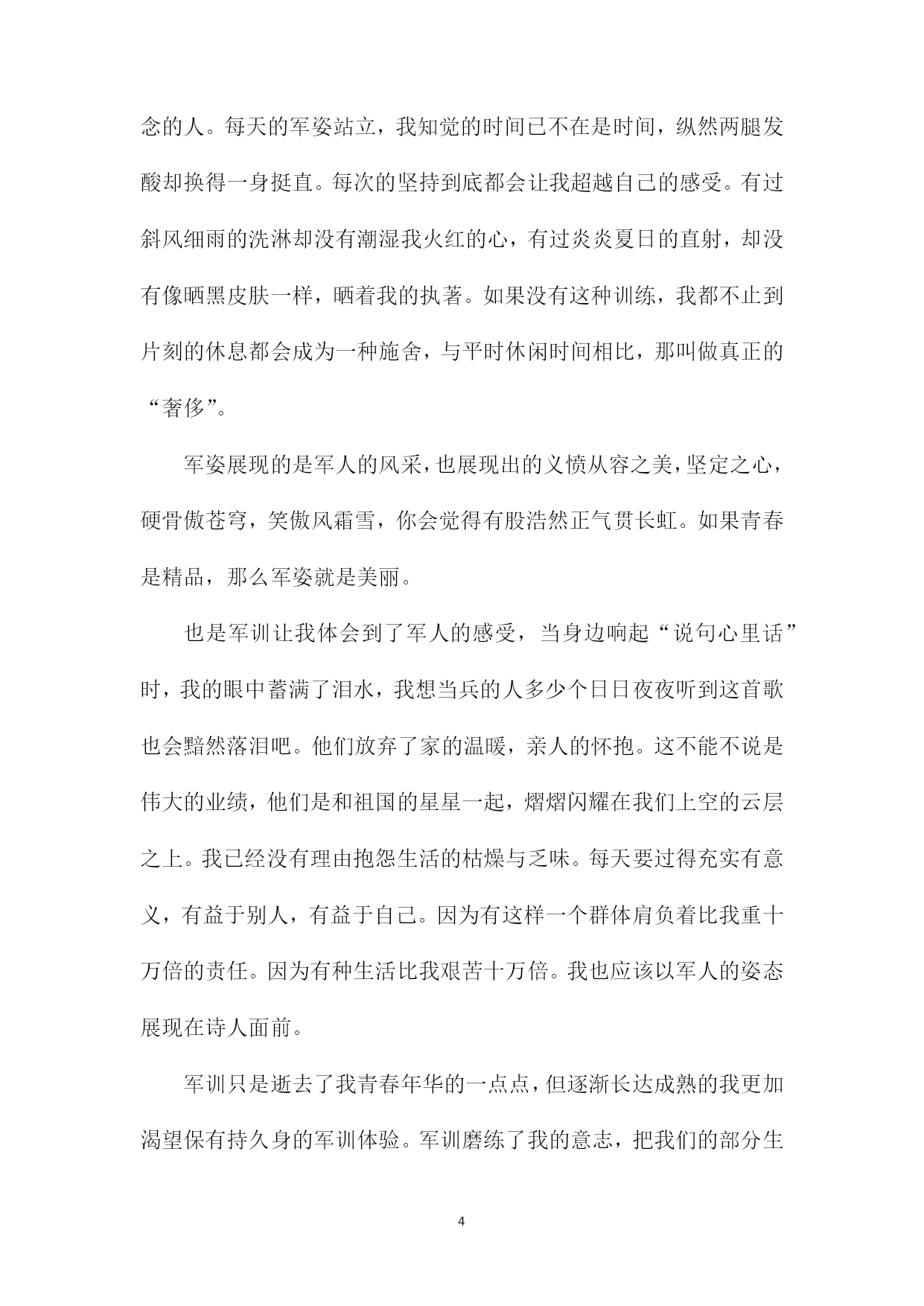 念的人。每天的军姿站立，我知觉的时间已不在是时间，纵然两腿发酸却换得一身挺直。每次的坚持到底都会让我超越自己的感受。有过斜风细雨的洗淋却没有潮湿我火红的心，有过炎炎夏日的直射，却没有像晒黑皮肤一样，晒着我的执著。如果没有这种训练，我都不止到片刻的休息都会成为一种施舍，与平时休闲时间相比，那叫做真正的“奢侈”。

军姿展现的是军人的风采，也展现出的义愤从容之美，坚定之心，硬骨傲苍穹，笑傲风霜雪，你会觉得有股浩然正气贯长虹。如果青春是精品，那么军姿就是美丽。

也是军训让我体会到了军人的感受，当身边响起“说句心里话”时，我的眼中蓄满了泪水，我想当兵的人多少个日日夜夜听到这首歌也会黯然落泪吧。他们放弃了家的温暖，亲人的怀抱。这不能不说是伟大的业绩，他们是和祖国的星星一起，熠熠闪耀在我们上空的云层之上。我已经没有理由抱怨生活的枯燥与乏味。每天要过得充实有意义，有益于别人，有益于自己。因为有这样一个群体肩负着比我重十万倍的责任。因为有种生活比我艰苦十万倍。我也应该以军人的姿态展现在诗人面前。

军训只是逝去了我青春年华的一点点，但逐渐长达成熟的我更加渴望保有持久身的军训体验。军训磨练了我的意志，把我们的部分生

4